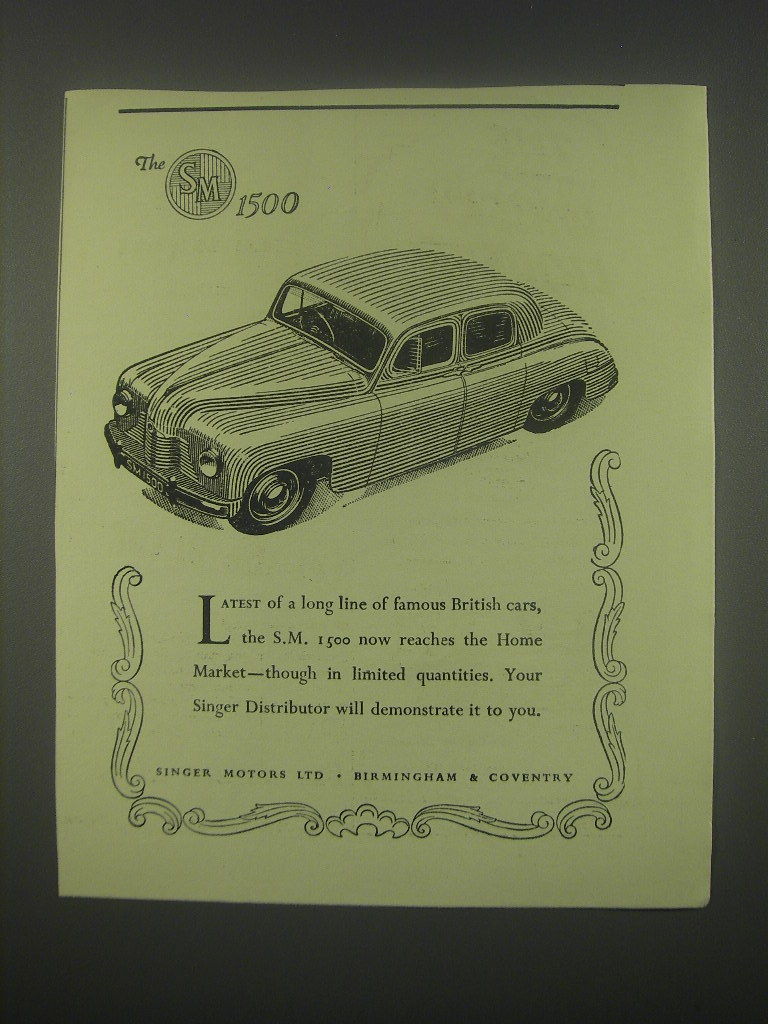 The SM 1500

SM 1500

LATEST of a long line of famous British cars, the S.M. 1500 now reaches the Home Market—though in limited quantities. Your Singer Distributor will demonstrate it to you.

SINGER MOTORS LTD • BIRMINGHAM & COVENTRY